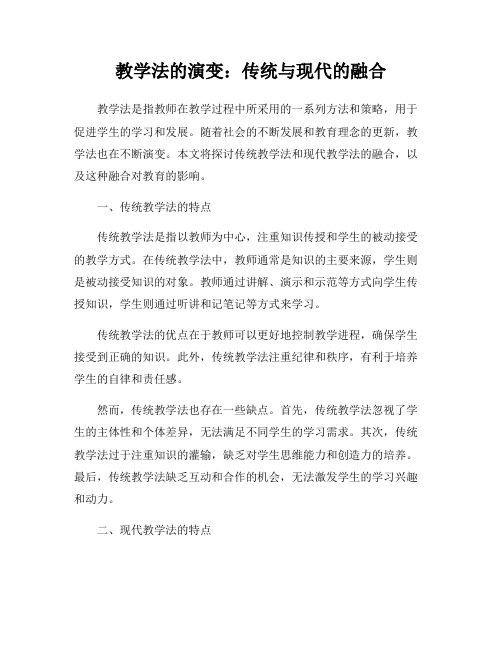 教学法的演变：传统与现代的融合

教学法是指教师在教学过程中所采用的一系列方法和策略，用于促进学生的学习和发展。随着社会的不断发展和教育理念的更新，教学法也在不断演变。本文将探讨传统教学法和现代教学法的融合，以及这种融合对教育的影响。

一、传统教学法的特点

传统教学法是指以教师为中心，注重知识传授和学生的被动接受的教学方式。在传统教学法中，教师通常是知识的主要来源，学生则是被动接受知识的对象。教师通过讲解、演示和示范等方式向学生传授知识，学生则通过听讲和记笔记等方式来学习。

传统教学法的优点在于教师可以更好地控制教学进程，确保学生接受到正确的知识。此外，传统教学法注重纪律和秩序，有利于培养学生的自律和责任感。

然而，传统教学法也存在一些缺点。首先，传统教学法忽视了学生的主体性和个体差异，无法满足不同学生的学习需求。其次，传统教学法过于注重知识的灌输，缺乏对学生思维能力和创造力的培养。最后，传统教学法缺乏互动和合作的机会，无法激发学生的学习兴趣和动力。

二、现代教学法的特点